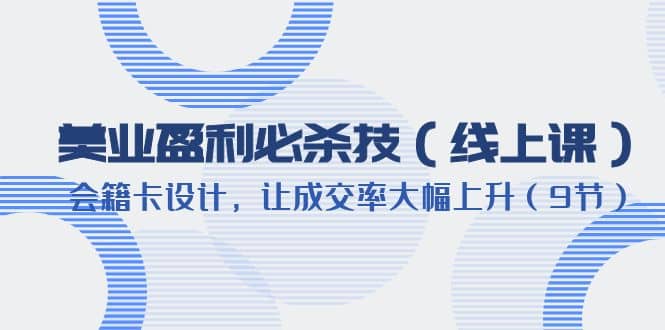 美业盈利必杀技（线上课）

会籍卡设计，让成交率大幅上升（9节）